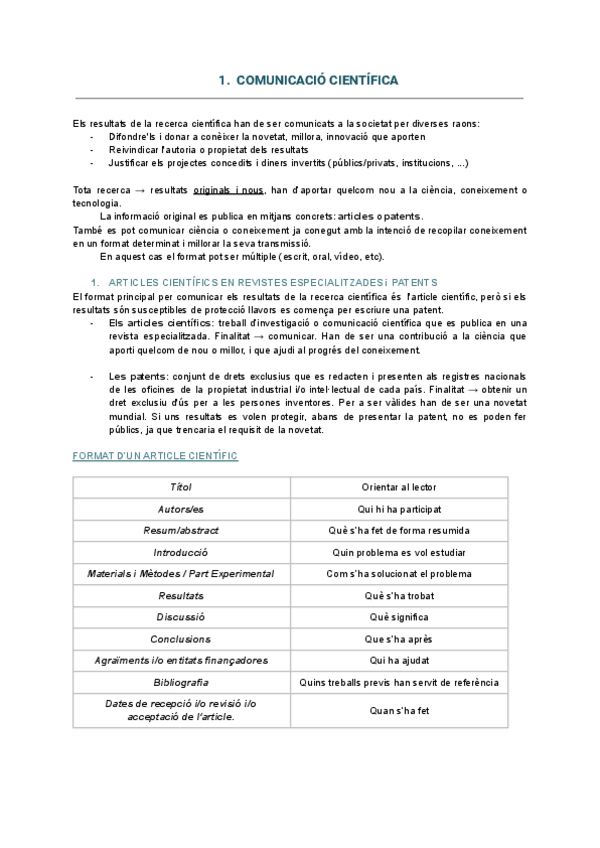 1. COMUNICACIÓ CIENTÍFICA

Els resultats de la recerca científica han de ser comunicats a la societat per diverses raons:
- Difondre'ls i donar a conèixer la novetat, millora, innovació que aporten
- Reivindicar l'autoria o propietat dels resultats
- Justificar els projectes concedits i diners invertits (públics/privats, institucions, ...)

Tota recerca → resultats originals i nous, han d'aportar quelcom nou a la ciència, coneixement o tecnologia.
La informació original es publica en mitjans concrets: articles o patents.
També es pot comunicar ciència o coneixement ja conegut amb la intenció de recopilar coneixement en un format determinat i millorar la seva transmissió.
En aquest cas el format pot ser múltiple (escrit, oral, vídeo, etc).

1. ARTICLES CIENTÍFICS EN REVISTES ESPECIALITZADES i PATENTS
El format principal per comunicar els resultats de la recerca científica és l'article científic, però si els resultats són susceptibles de protecció llavors es comença per escriure una patent.
- Els articles científics: treball d'investigació o comunicació científica que es publica en una revista especialitzada. Finalitat → comunicar. Han de ser una contribució a la ciència que aporti quelcom de nou o millor, i que ajudi al progrés del coneixement.

- Les patents: conjunt de drets exclusius que es redacten i presenten als registres nacionals de les oficines de la propietat industrial i/o intel·lectual de cada país. Finalitat → obtenir un dret exclusiu d'ús per a les persones inventores. Per a ser vàlides han de ser una novetat mundial. Si uns resultats es volen protegir, abans de presentar la patent, no es poden fer públics, ja que trencaria el requisit de la novetat.

FORMAT D'UN ARTICLE CIENTÍFIC

| Títol | Orientar al lector |
|---|---|
| Autors/es | Qui hi ha participat |
| Resum/abstract | Què s'ha fet de forma resumida |
| Introducció | Quin problema es vol estudiar |
| Materials i Mètodes / Part Experimental | Com s'ha solucionat el problema |
| Resultats | Què s'ha trobat |
| Discussió | Què significa |
| Conclusions | Que s'ha après |
| Agraïments i/o entitats finançadores | Qui ha ajudat |
| Bibliografia | Quins treballs previs han servit de referència |
| Dates de recepció i/o revisió i/o acceptació de l'article. | Quan s'ha fet |